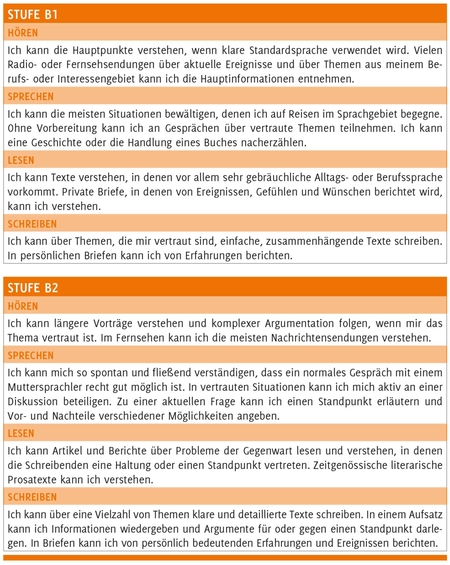 STUFE B1

HÖREN

Ich kann die Hauptpunkte verstehen, wenn klare Standardsprache verwendet wird. Vielen Radio- oder Fernsehsendungen über aktuelle Ereignisse und über Themen aus meinem Berufs- oder Interessengebiet kann ich die Hauptinformationen entnehmen.

SPRECHEN

Ich kann die meisten Situationen bewältigen, denen ich auf Reisen im Sprachgebiet begegne. Ohne Vorbereitung kann ich an Gesprächen über vertraute Themen teilnehmen. Ich kann eine Geschichte oder die Handlung eines Buches nacherzählen.

LESEN

Ich kann Texte verstehen, in denen vor allem sehr gebräuchliche Alltags- oder Berufssprache vorkommt. Private Briefe, in denen von Ereignissen, Gefühlen und Wünschen berichtet wird, kann ich verstehen.

SCHREIBEN

Ich kann über Themen, die mir vertraut sind, einfache, zusammenhängende Texte schreiben. In persönlichen Briefen kann ich von Erfahrungen berichten.

STUFE B2

HÖREN

Ich kann längere Vorträge verstehen und komplexer Argumentation folgen, wenn mir das Thema vertraut ist. Im Fernsehen kann ich die meisten Nachrichtensendungen verstehen.

SPRECHEN

Ich kann mich so spontan und fließend verständigen, dass ein normales Gespräch mit einem Muttersprachler recht gut möglich ist. In vertrauten Situationen kann ich mich aktiv an einer Diskussion beteiligen. Zu einer aktuellen Frage kann ich einen Standpunkt erläutern und Vor- und Nachteile verschiedener Möglichkeiten angeben.

LESEN

Ich kann Artikel und Berichte über Probleme der Gegenwart lesen und verstehen, in denen die Schreibenden eine Haltung oder einen Standpunkt vertreten. Zeitgenössische literarische Prosatexte kann ich verstehen.

SCHREIBEN

Ich kann über eine Vielzahl von Themen klare und detaillierte Texte schreiben. In einem Aufsatz kann ich Informationen wiedergeben und Argumente für oder gegen einen Standpunkt darlegen. In Briefen kann ich von persönlich bedeutenden Erfahrungen und Ereignissen berichten.